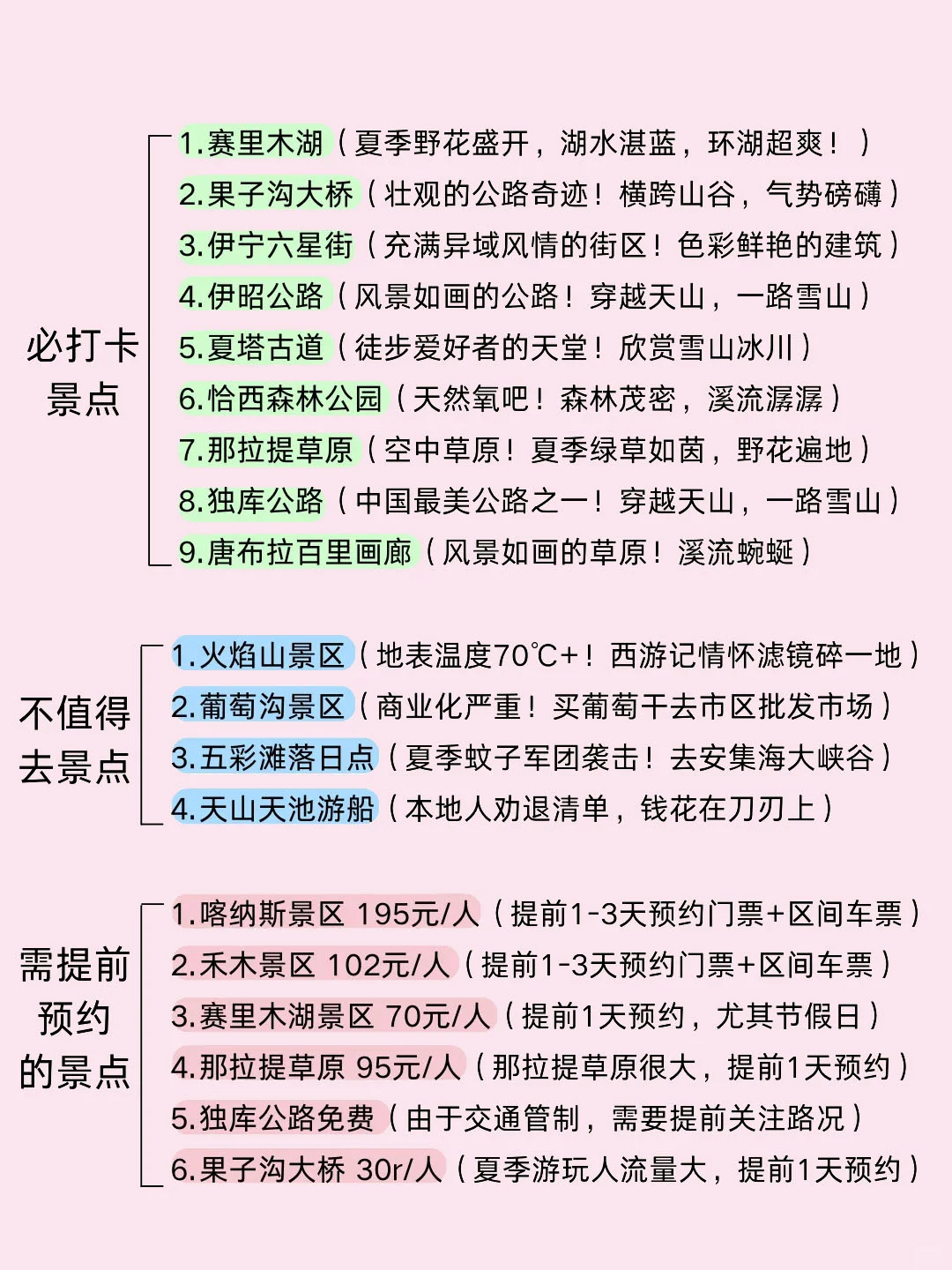 必打卡景点

1.赛里木湖（夏季野花盛开，湖水湛蓝，环湖超爽！）
2.果子沟大桥（壮观的公路奇迹！横跨山谷，气势磅礴）
3.伊宁六星街（充满异域风情的街区！色彩鲜艳的建筑）
4.伊昭公路（风景如画的公路！穿越天山，一路雪山）
5.夏塔古道（徒步爱好者的天堂！欣赏雪山冰川）
6.恰西森林公园（天然氧吧！森林茂密，溪流潺潺）
7.那拉提草原（空中草原！夏季绿草如茵，野花遍地）
8.独库公路（中国最美公路之一！穿越天山，一路雪山）
9.唐布拉百里画廊（风景如画的草原！溪流蜿蜒）

不值得去景点

1.火焰山景区（地表温度70℃+！西游记情怀滤镜碎一地）
2.葡萄沟景区（商业化严重！买葡萄干去市区批发市场）
3.五彩滩落日点（夏季蚊子军团袭击！去安集海大峡谷）
4.天山天池游船（本地人劝退清单，钱花在刀刃上）

需提前预约的景点

1.喀纳斯景区 195元/人（提前1-3天预约门票+区间车票）
2.禾木景区 102元/人（提前1-3天预约门票+区间车票）
3.赛里木湖景区 70元/人（提前1天预约，尤其节假日）
4.那拉提草原 95元/人（那拉提草原很大，提前1天预约）
5.独库公路免费（由于交通管制，需要提前关注路况）
6.果子沟大桥 30r/人（夏季游玩人流量大，提前1天预约）